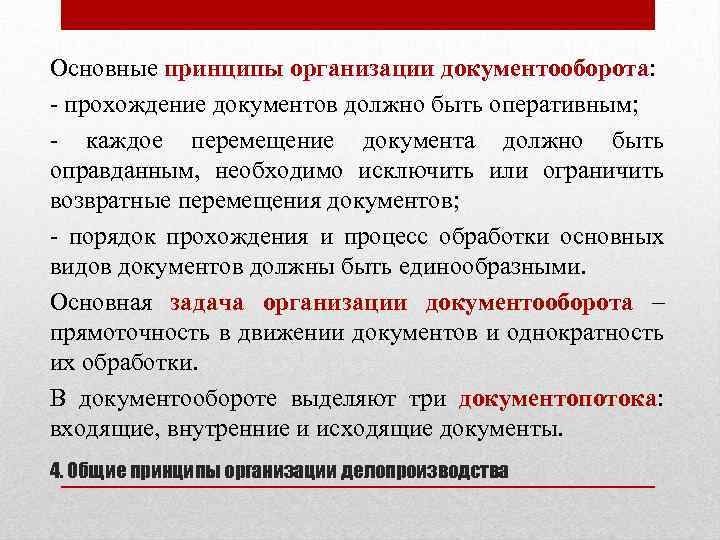 Основные принципы организации документооборота:

- прохождение документов должно быть оперативным;

- каждое перемещение документа должно быть оправданным, необходимо исключить или ограничить возвратные перемещения документов;

- порядок прохождения и процесс обработки основных видов документов должны быть единообразными.

Основная задача организации документооборота – прямоточность в движении документов и однократность их обработки.

В документообороте выделяют три документопотока: входящие, внутренние и исходящие документы.

4. Общие принципы организации делопроизводства